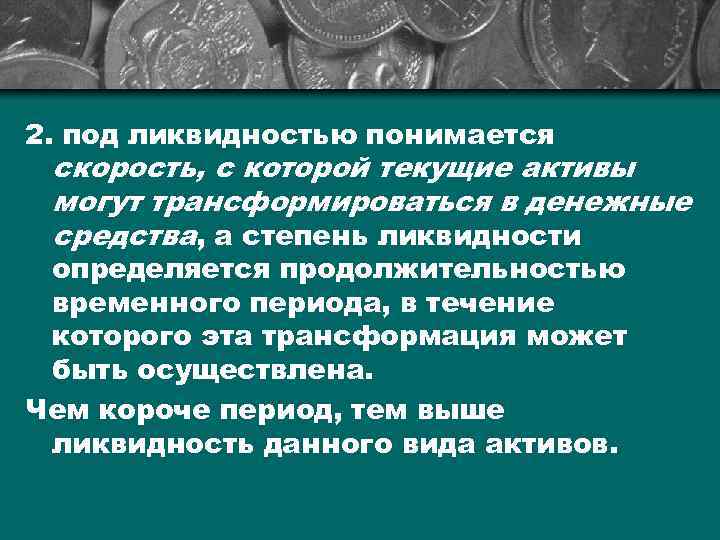 2. под ликвидностью понимается скорость, с которой текущие активы могут трансформироваться в денежные средства, а степень ликвидности определяется продолжительностью временного периода, в течение которого эта трансформация может быть осуществлена.

Чем короче период, тем выше ликвидность данного вида активов.